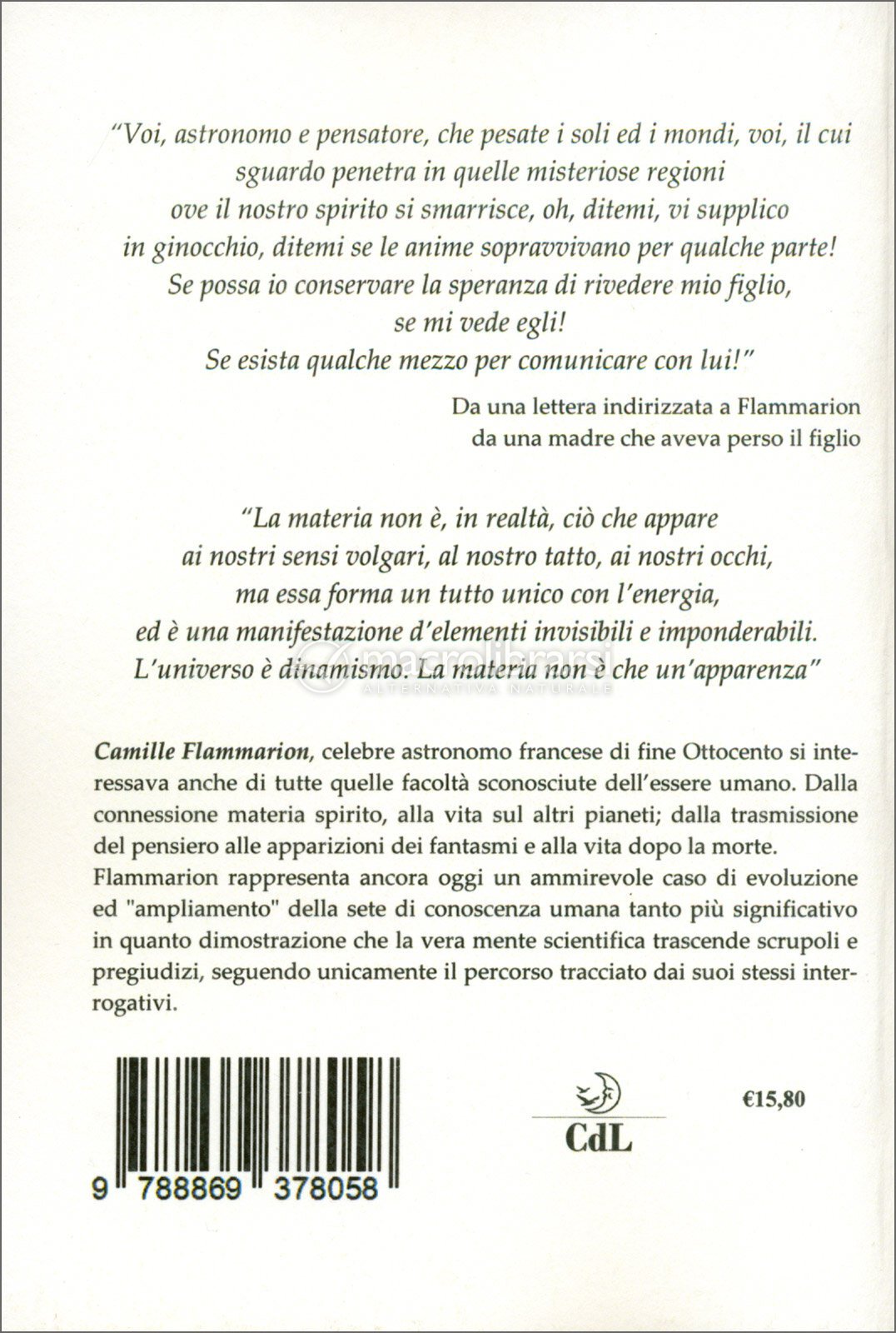 "Voi, astronomo e pensatore, che pesate i soli ed i mondi, voi, il cui sguardo penetra in quelle misteriose regioni ove il nostro spirito si smarrisce, oh, ditemi, vi supplico in ginocchio, ditemi se le anime sopravvivano per qualche parte! Se possa io conservare la speranza di rivedere mio figlio, se mi vede egli! Se esista qualche mezzo per comunicare con lui!"

Da una lettera indirizzata a Flammarion da una madre che aveva perso il figlio

"La materia non è, in realtà, ciò che appare ai nostri sensi volgari, al nostro tatto, ai nostri occhi, ma essa forma un tutto unico con l'energia, ed è una manifestazione d'elementi invisibili e imponderabili. L'universo è dinamismo. La materia non è che un'apparenza"

macrolibrarsi
ALTERNATIVA NATURALE

Camille Flammarion, celebre astronomo francese di fine Ottocento si interessava anche di tutte quelle facoltà sconosciute dell'essere umano. Dalla connessione materia spirito, alla vita sul altri pianeti; dalla trasmissione del pensiero alle apparizioni dei fantasmi e alla vita dopo la morte.
Flammarion rappresenta ancora oggi un ammirevole caso di evoluzione ed "ampliamento" della sete di conoscenza umana tanto più significativo in quanto dimostrazione che la vera mente scientifica trascende scrupoli e pregiudizi, seguendo unicamente il percorso tracciato dai suoi stessi interrogativi.

9 788869 378058

CdL

€15,80